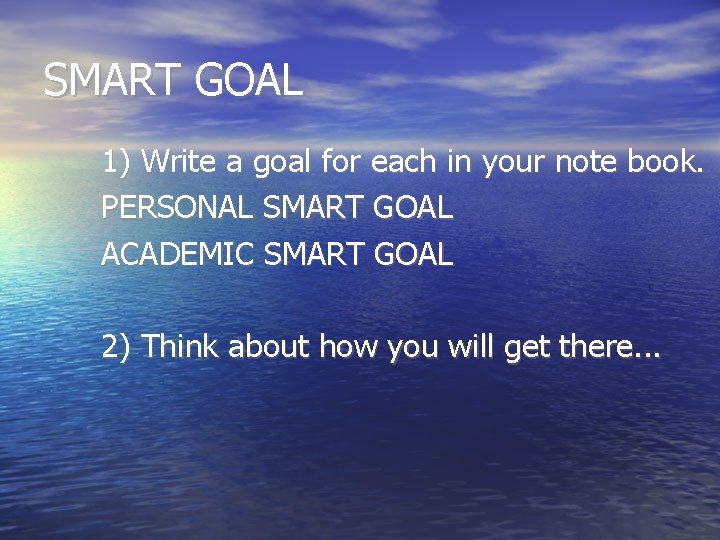 SMART GOAL

1) Write a goal for each in your note book.
PERSONAL SMART GOAL
ACADEMIC SMART GOAL

2) Think about how you will get there...